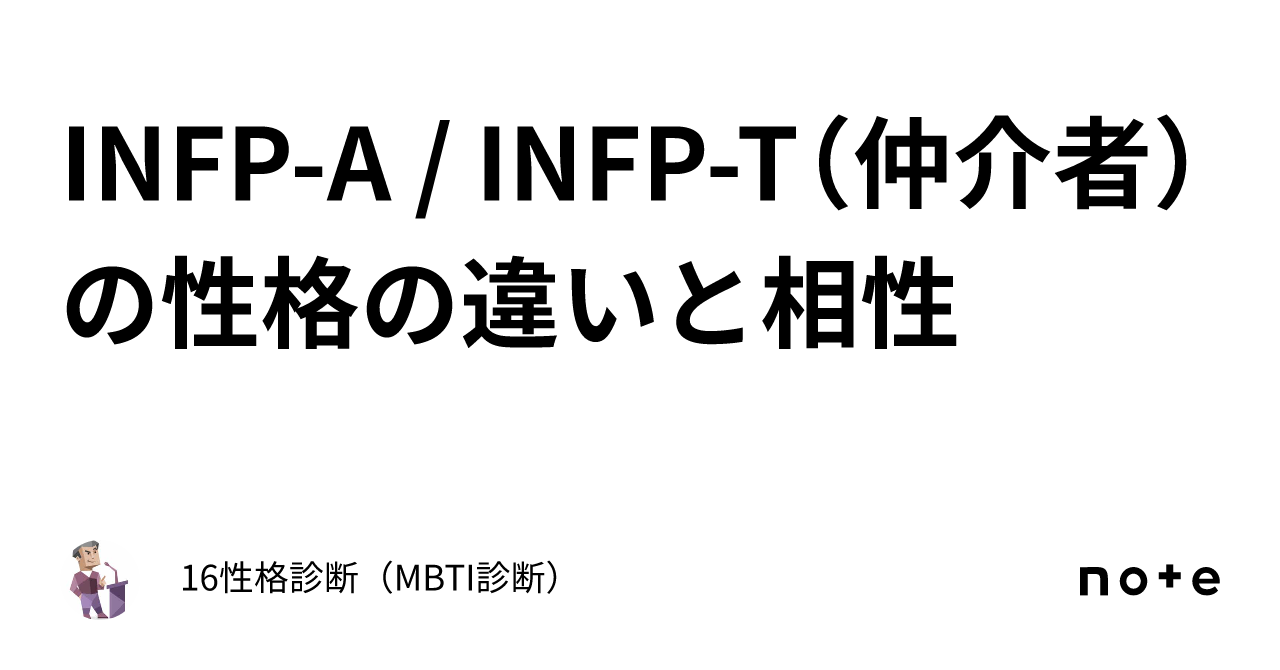 INFP-A / INFP-T（仲介者）の性格の違いと相性

16性格診断（MBTI診断）

note